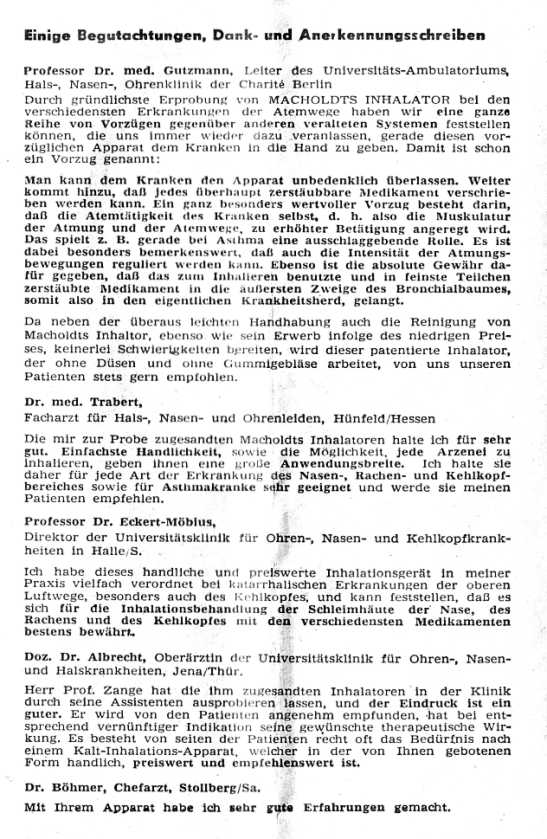 Einige Begutachtungen, Dank- und Anerkennungsschreiben

Professor Dr. med. Gutzmann, Leiter des Universitäts-Ambulatoriums, Hals-, Nasen-, Ohrenklinik der Charité Berlin

Durch gründlichste Erprobung von MACHOLDTS INHALATOR bei den verschiedensten Erkrankungen der Atemwege haben wir eine ganze Reihe von Vorzügen gegenüber anderen veralteten Systemen feststellen können, die uns immer wieder dazu veranlassen, gerade diesen vorzüglichen Apparat dem Kranken in die Hand zu geben. Damit ist schon ein Vorzug genannt:

Man kann dem Kranken den Apparat unbedenklich überlassen. Weiter kommt hinzu, daß jedes überhaupt zerstäubbare Medikament verschrieben werden kann. Ein ganz besonders wertvoller Vorzug besteht darin, daß die Atemtätigkeit des Kranken selbst, d. h. also die Muskulatur der Atmung und der Atemwege, zu erhöhter Betätigung angeregt wird. Das spielt z. B. gerade bei Asthma eine ausschlaggebende Rolle. Es ist dabei besonders bemerkenswert, daß auch die Intensität der Atmungsbewegungen reguliert werden kann. Ebenso ist die absolute Gewähr dafür gegeben, daß das zum Inhalieren benutzte und in feinste Teilchen zerstäubte Medikament in die äußersten Zweige des Bronchialbaumes, somit also in den eigentlichen Krankheitsherd, gelangt.

Da neben der überaus leichten Handhabung auch die Reinigung von Macholdts Inhaltor, ebenso wie sein Erwerb infolge des niedrigen Preises, keinerlei Schwierigkeiten bereiten, wird dieser patentierte Inhalator, der ohne Düsen und ohne Gummigebläse arbeitet, von uns unseren Patienten stets gern empfohlen.

Dr. med. Trabert,
Facharzt für Hals-, Nasen- und Ohrenleiden, Hünfeld/Hessen

Die mir zur Probe zugesandten Macholdts Inhalatoren halte ich für sehr gut. Einfachste Handlichkeit, sowie die Möglichkeit, jede Arzenei zu inhalieren, geben ihnen eine große Anwendungsbreite. Ich halte sie daher für jede Art der Erkrankung des Nasen-, Rachen- und Kehlkopfbereiches sowie für Asthmakranke sehr geeignet und werde sie meinen Patienten empfehlen.

Professor Dr. Eckert-Möbius,
Direktor der Universitätsklinik für Ohren-, Nasen- und Kehlkopfkrankheiten in Halle/S.

Ich habe dieses handliche und preiswerte Inhalationsgerät in meiner Praxis vielfach verordnet bei katarrhalischen Erkrankungen der oberen Luftwege, besonders auch des Kehlkopfes, und kann feststellen, daß es sich für die Inhalationsbehandlung der Schleimhäute der Nase, des Rachens und des Kehlkopfes mit den verschiedensten Medikamenten bestens bewährt.

Doz. Dr. Albrecht, Oberärztin der Universitätsklinik für Ohren-, Nasen- und Halskrankheiten, Jena/Thür.

Herr Prof. Zange hat die ihm zugesandten Inhalatoren in der Klinik durch seine Assistenten ausprobieren lassen, und der Eindruck ist ein guter. Er wird von den Patienten angenehm empfunden, hat bei entsprechend vernünftiger Indikation seine gewünschte therapeutische Wirkung. Es besteht von seiten der Patienten recht oft das Bedürfnis nach einem Kalt-Inhalations-Apparat, welcher in der von Ihnen gebotenen Form handlich, preiswert und empfehlenswert ist.

Dr. Böhmer, Chefarzt, Stollberg/Sa.

Mit Ihrem Apparat habe ich sehr gute Erfahrungen gemacht.